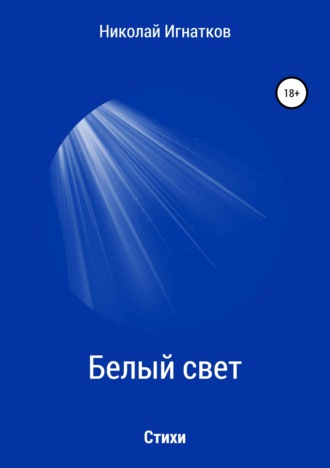 Николай Игнатков

18+

Белый свет

Стихи